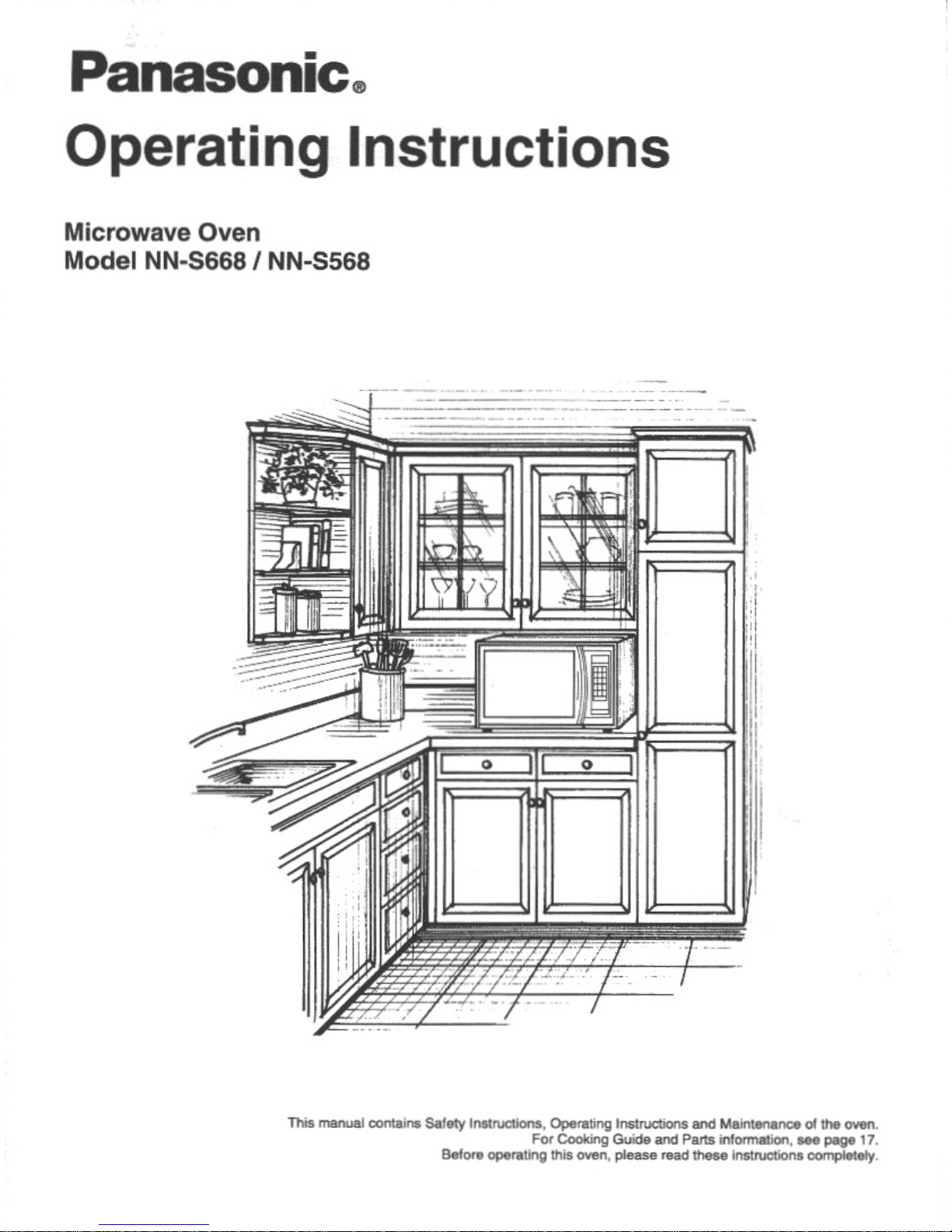 Panasonic®

Operating Instructions

Microwave Oven
Model NN-S668 / NN-S568

This manual contains Safety Instructions, Operating Instructions and Maintenance of the oven.
For Cooking Guide and Parts information, see page 17.
Before operating this oven, please read these instructions completely.